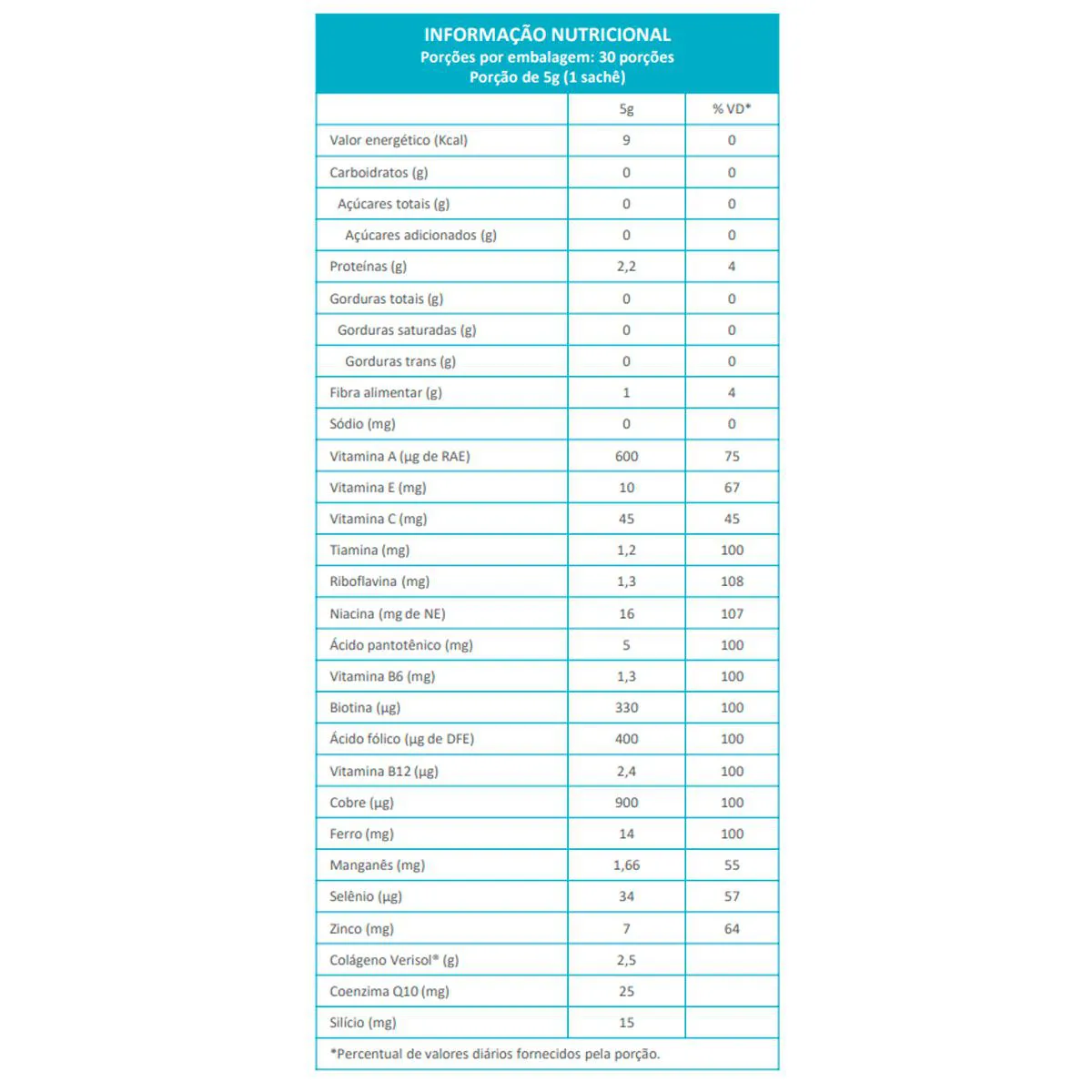 INFORMAÇÃO NUTRICIONAL
Porções por embalagem: 30 porções
Porção de 5g (1 sachê)

| | 5g | % VD* |
|---|---|---|
| Valor energético (Kcal) | 9 | 0 |
| Carboidratos (g) | 0 | 0 |
| Açúcares totais (g) | 0 | 0 |
| Açúcares adicionados (g) | 0 | 0 |
| Proteínas (g) | 2,2 | 4 |
| Gorduras totais (g) | 0 | 0 |
| Gorduras saturadas (g) | 0 | 0 |
| Gorduras trans (g) | 0 | 0 |
| Fibra alimentar (g) | 1 | 4 |
| Sódio (mg) | 0 | 0 |
| Vitamina A (µg de RAE) | 600 | 75 |
| Vitamina E (mg) | 10 | 67 |
| Vitamina C (mg) | 45 | 45 |
| Tiamina (mg) | 1,2 | 100 |
| Riboflavina (mg) | 1,3 | 108 |
| Niacina (mg de NE) | 16 | 107 |
| Ácido pantotênico (mg) | 5 | 100 |
| Vitamina B6 (mg) | 1,3 | 100 |
| Biotina (µg) | 330 | 100 |
| Ácido fólico (µg de DFE) | 400 | 100 |
| Vitamina B12 (µg) | 2,4 | 100 |
| Cobre (µg) | 900 | 100 |
| Ferro (mg) | 14 | 100 |
| Manganês (mg) | 1,66 | 55 |
| Selênio (µg) | 34 | 57 |
| Zinco (mg) | 7 | 64 |
| Colágeno Verisol® (g) | 2,5 | |
| Coenzima Q10 (mg) | 25 | |
| Silício (mg) | 15 | |

*Percentual de valores diários fornecidos pela porção.